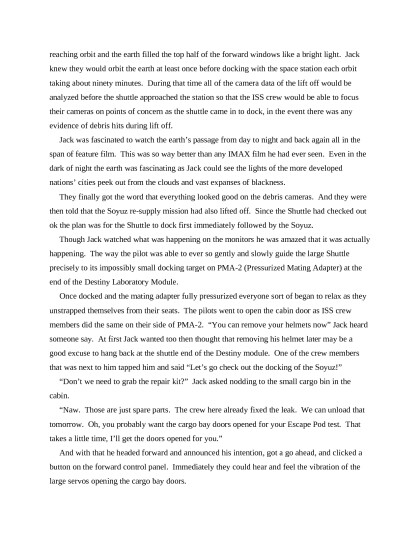 reaching orbit and the earth filled the top half of the forward windows like a bright light. Jack knew they would orbit the earth at least once before docking with the space station each orbit taking about ninety minutes. During that time all of the camera data of the lift off would be analyzed before the shuttle approached the station so that the ISS crew would be able to focus their cameras on points of concern as the shuttle came in to dock, in the event there was any evidence of debris hits during lift off.

Jack was fascinated to watch the earth's passage from day to night and back again all in the span of feature film. This was so way better than any IMAX film he had ever seen. Even in the dark of night the earth was fascinating as Jack could see the lights of the more developed nations' cities peek out from the clouds and vast expanses of blackness.

They finally got the word that everything looked good on the debris cameras. And they were then told that the Soyuz re-supply mission had also lifted off. Since the Shuttle had checked out ok the plan was for the Shuttle to dock first immediately followed by the Soyuz.

Though Jack watched what was happening on the monitors he was amazed that it was actually happening. The way the pilot was able to ever so gently and slowly guide the large Shuttle precisely to its impossibly small docking target on PMA-2 (Pressurized Mating Adapter) at the end of the Destiny Laboratory Module.

Once docked and the mating adapter fully pressurized everyone sort of began to relax as they unstrapped themselves from their seats. The pilots went to open the cabin door as ISS crew members did the same on their side of PMA-2. "You can remove your helmets now" Jack heard someone say. At first Jack wanted too then thought that removing his helmet later may be a good excuse to hang back at the shuttle end of the Destiny module. One of the crew members that was next to him tapped him and said "Let's go check out the docking of the Soyuz!"

"Don't we need to grab the repair kit?" Jack asked nodding to the small cargo bin in the cabin.

"Naw. Those are just spare parts. The crew here already fixed the leak. We can unload that tomorrow. Oh, you probably want the cargo bay doors opened for your Escape Pod test. That takes a little time, I'll get the doors opened for you."

And with that he headed forward and announced his intention, got a go ahead, and clicked a button on the forward control panel. Immediately they could hear and feel the vibration of the large servos opening the cargo bay doors.